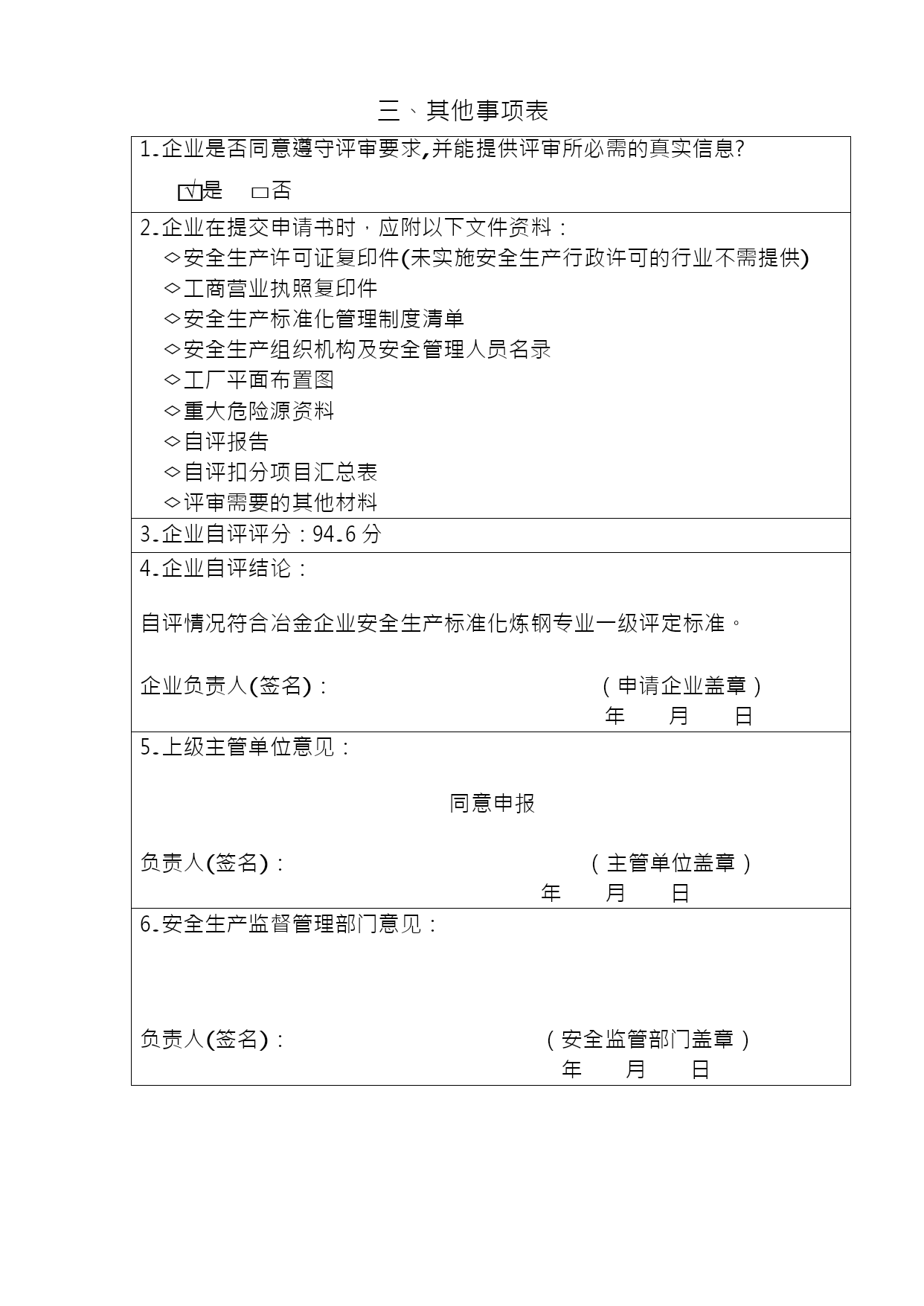 三、其他事项表

1.企业是否同意遵守评审要求,并能提供评审所必需的真实信息?

☑是　□否

2.企业在提交申请书时，应附以下文件资料：

◇安全生产许可证复印件(未实施安全生产行政许可的行业不需提供)
◇工商营业执照复印件
◇安全生产标准化管理制度清单
◇安全生产组织机构及安全管理人员名录
◇工厂平面布置图
◇重大危险源资料
◇自评报告
◇自评扣分项目汇总表
◇评审需要的其他材料

3.企业自评评分：94.6 分

4.企业自评结论：

自评情况符合冶金企业安全生产标准化炼钢专业一级评定标准。

企业负责人(签名)：　（申请企业盖章）
年　月　日

5.上级主管单位意见：

同意申报

负责人(签名)：　（主管单位盖章）
年　月　日

6.安全生产监督管理部门意见：

负责人(签名)：　（安全监管部门盖章）
年　月　日